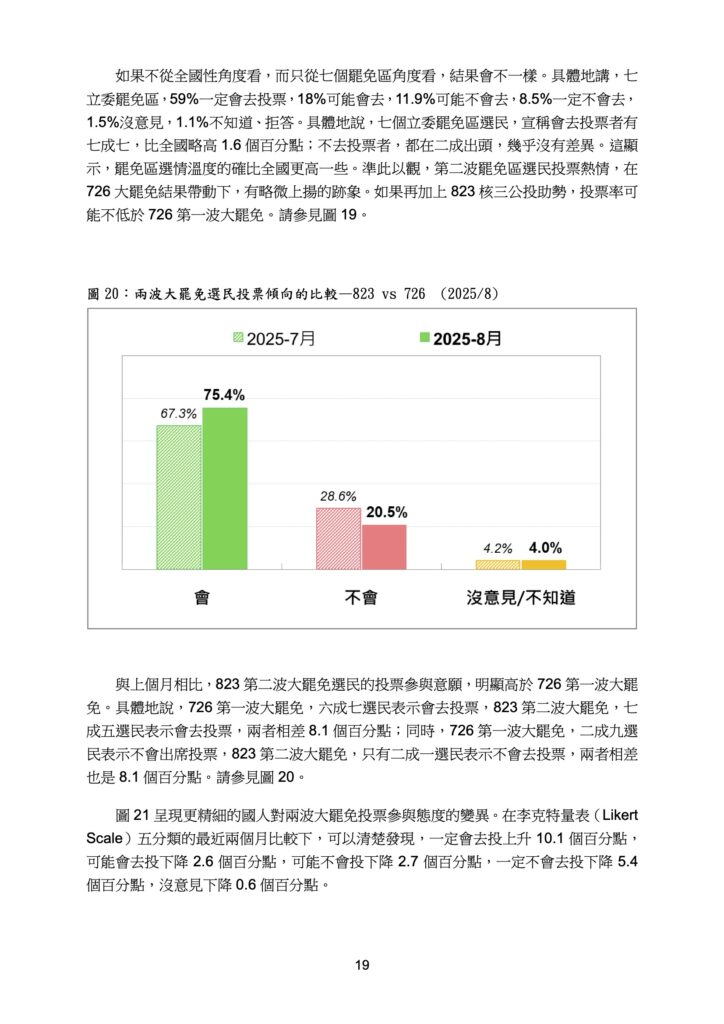 如果不從全國性角度看，而只從七個罷免區角度看，結果會不一樣。具體地講，七立委罷免區，59%一定會去投票，18%可能會去，11.9%可能不會去，8.5%一定不會去，1.5%沒意見，1.1%不知道、拒答。具體地說，七個立委罷免區選民，宣稱會去投票者有七成七，比全國略高 1.6 個百分點；不去投票者，都在二成出頭，幾乎沒有差異。這顯示，罷免區選情溫度的確比全國更高一些。準此以觀，第二波罷免區選民投票熱情，在 726 大罷免結果帶動下，有略微上揚的跡象。如果再加上 823 核三公投助勢，投票率可能不低於 726 第一波大罷免。請參見圖 19。

圖 20：兩波大罷免選民投票傾向的比較—823 vs 726 (2025/8)

2025-7月
2025-8月

67.3%
75.4%
28.6%
20.5%
4.2%
4.0%

會
不會
沒意見/不知道

與上個月相比，823 第二波大罷免選民的投票參與意願，明顯高於 726 第一波大罷免。具體地說，726 第一波大罷免，六成七選民表示會去投票，823 第二波大罷免，七成五選民表示會去投票，兩者相差 8.1 個百分點；同時，726 第一波大罷免，二成九選民表示不會出席投票，823 第二波大罷免，只有二成一選民表示不會去投票，兩者相差也是 8.1 個百分點。請參見圖 20。

圖 21 呈現更精細的國人對兩波大罷免投票參與態度的變異。在李克特量表（Likert Scale）五分類的最近兩個月比較下，可以清楚發現，一定會去投上升 10.1 個百分點，可能會去投下降 2.6 個百分點，可能不會投下降 2.7 個百分點，一定不會去投下降 5.4 個百分點，沒意見下降 0.6 個百分點。

19